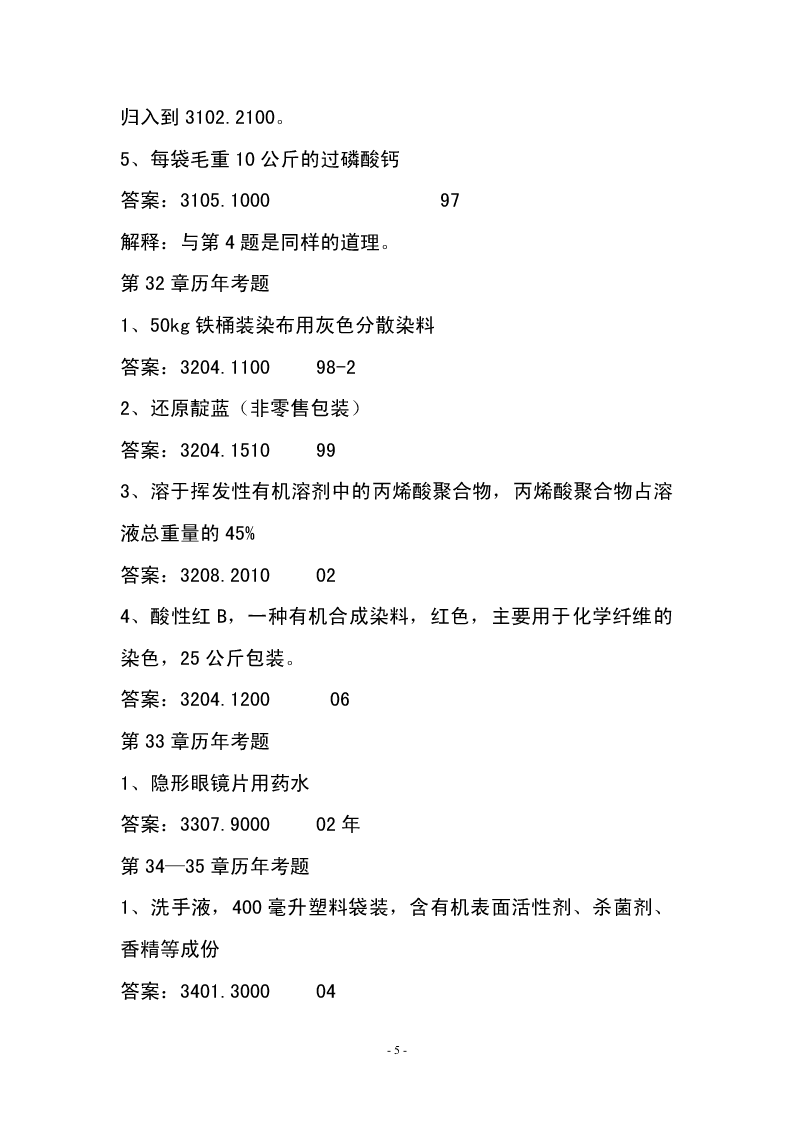 归入到 3102.2100。

5、每袋毛重 10 公斤的过磷酸钙

答案：3105.1000　　　　　97

解释：与第 4 题是同样的道理。

第 32 章历年考题

1、50kg 铁桶装染布用灰色分散染料

答案：3204.1100　　98-2

2、还原靛蓝（非零售包装）

答案：3204.1510　　99

3、溶于挥发性有机溶剂中的丙烯酸聚合物，丙烯酸聚合物占溶液总重量的 45%

答案：3208.2010　　02

4、酸性红 B，一种有机合成染料，红色，主要用于化学纤维的染色，25 公斤包装。

答案：3204.1200　　　06

第 33 章历年考题

1、隐形眼镜片用药水

答案：3307.9000　　02 年

第 34—35 章历年考题

1、洗手液，400 毫升塑料袋装，含有机表面活性剂、杀菌剂、香精等成份

答案：3401.3000　　04

- 5 -